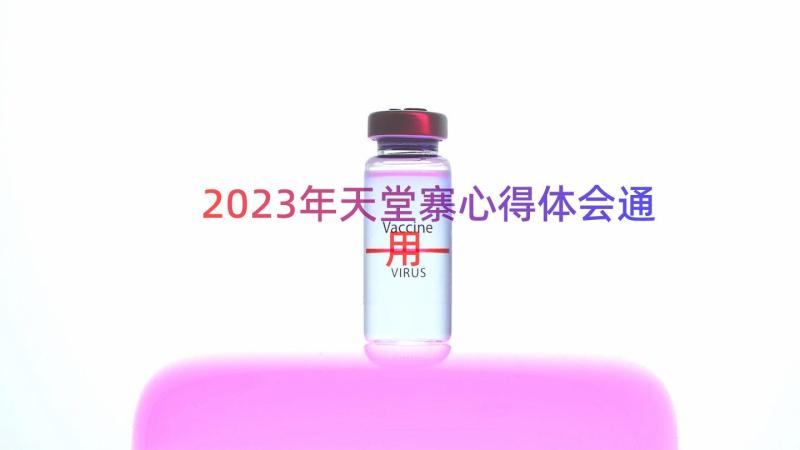 2023年天堂寨心得体会通用

Vaccine

VIRUS